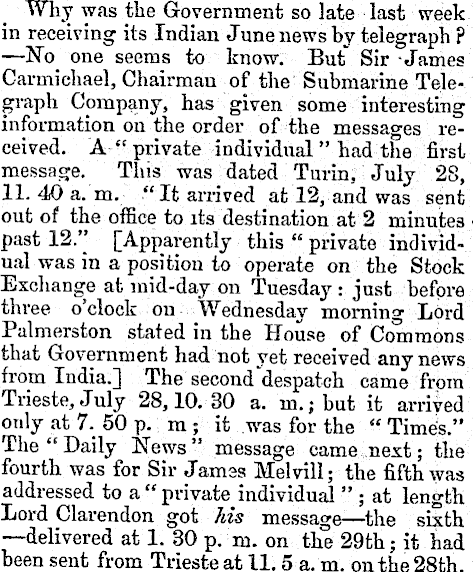 Why was the Government so late last week in receiving its Indian June news by telegraph? —No one seems to know. But Sir James Carmichael, Chairman of the Submarine Telegraph Company, has given some interesting information on the order of the messages received. A "private individual" had the first message. This was dated Turin, July 28, 11. 40 a. m. "It arrived at 12, and was sent out of the office to its destination at 2 minutes past 12." [Apparently this "private individual was in a position to operate on the Stock Exchange at mid-day on Tuesday: just before three o'clock on Wednesday morning Lord Palmerston stated in the House of Commons that Government had not yet received any news from India.] The second despatch came from Trieste, July 28, 10. 30 a. m.; but it arrived only at 7. 50 p. m; it was for the "Times." The "Daily News" message came next; the fourth was for Sir James Melvill; the fifth was addressed to a "private individual"; at length Lord Clarendon got his message—the sixth —delivered at 1. 30 p. m. on the 29th; it had been sent from Trieste at 11. 5 a. m. on the 28th.